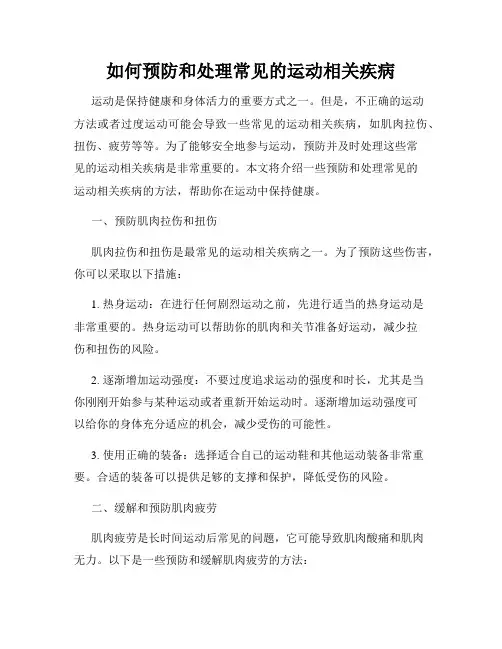 如何预防和处理常见的运动相关疾病

运动是保持健康和身体活力的重要方式之一。但是，不正确的运动方法或者过度运动可能会导致一些常见的运动相关疾病，如肌肉拉伤、扭伤、疲劳等等。为了能够安全地参与运动，预防并及时处理这些常见的运动相关疾病是非常重要的。本文将介绍一些预防和处理常见的运动相关疾病的方法，帮助你在运动中保持健康。

一、预防肌肉拉伤和扭伤

肌肉拉伤和扭伤是最常见的运动相关疾病之一。为了预防这些伤害，你可以采取以下措施：

1. 热身运动：在进行任何剧烈运动之前，先进行适当的热身运动是非常重要的。热身运动可以帮助你的肌肉和关节准备好运动，减少拉伤和扭伤的风险。

2. 逐渐增加运动强度：不要过度追求运动的强度和时长，尤其是当你刚刚开始参与某种运动或者重新开始运动时。逐渐增加运动强度可以给你的身体充分适应的机会，减少受伤的可能性。

3. 使用正确的装备：选择适合自己的运动鞋和其他运动装备非常重要。合适的装备可以提供足够的支撑和保护，降低受伤的风险。

二、缓解和预防肌肉疲劳

肌肉疲劳是长时间运动后常见的问题，它可能导致肌肉酸痛和肌肉无力。以下是一些预防和缓解肌肉疲劳的方法：